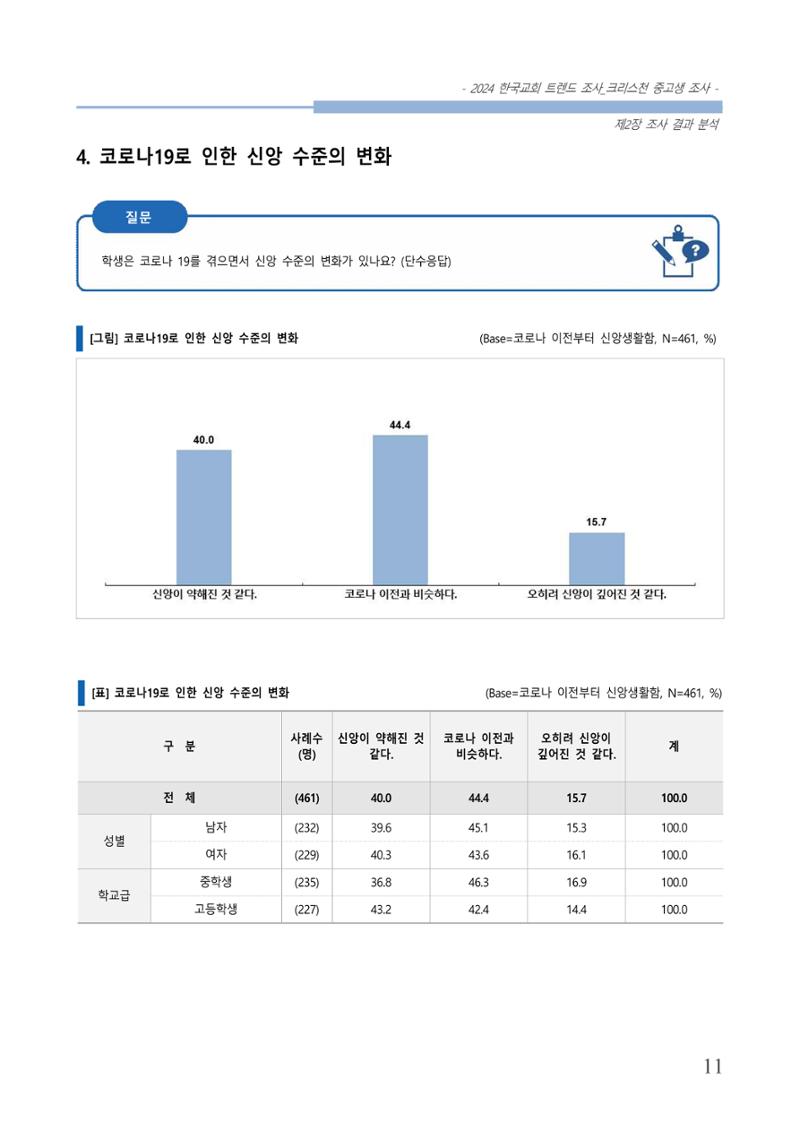 - 2024 한국교회 트렌드 조사_크리스천 중고생 조사 -

제2장 조사 결과 분석

4. 코로나19로 인한 신앙 수준의 변화

질문

학생은 코로나 19를 겪으면서 신앙 수준의 변화가 있나요? (단수응답)

[그림] 코로나19로 인한 신앙 수준의 변화

(Base=코로나 이전부터 신앙생활함, N=461, %)

40.0

44.4

15.7

신앙이 약해진 것 같다.

코로나 이전과 비슷하다.

오히려 신앙이 깊어진 것 같다.

[표] 코로나19로 인한 신앙 수준의 변화

(Base=코로나 이전부터 신앙생활함, N=461, %)

| 구 분 | | 사례수 (명) | 신앙이 약해진 것 같다. | 코로나 이전과 비슷하다. | 오히려 신앙이 깊어진 것 같다. | 계 |
|---|---|---|---|---|---|---|
| 전 체 | | (461) | 40.0 | 44.4 | 15.7 | 100.0 |
| 성별 | 남자 | (232) | 39.6 | 45.1 | 15.3 | 100.0 |
| | 여자 | (229) | 40.3 | 43.6 | 16.1 | 100.0 |
| 학교급 | 중학생 | (235) | 36.8 | 46.3 | 16.9 | 100.0 |
| | 고등학생 | (227) | 43.2 | 42.4 | 14.4 | 100.0 |

11